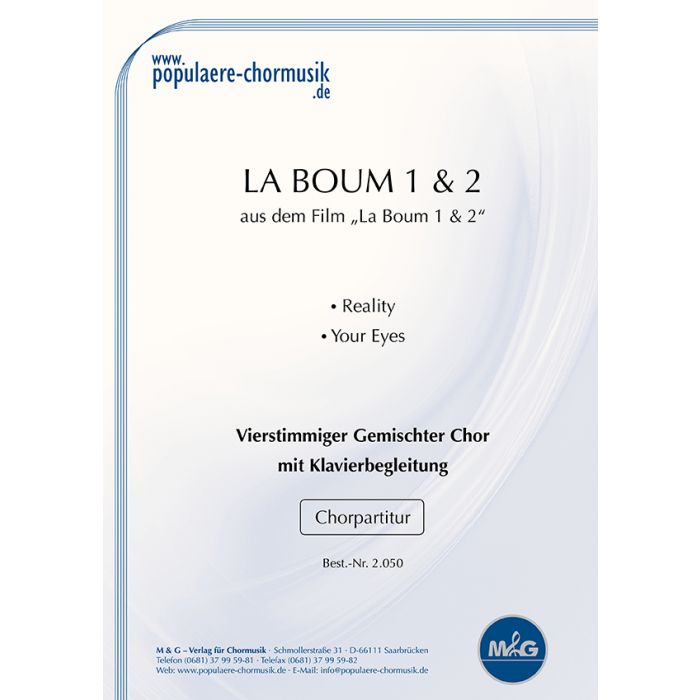 www.
populaere-chormusik
.de

LA BOUM 1 & 2

aus dem Film „La Boum 1 & 2“

• Reality

• Your Eyes

Vierstimmiger Gemischter Chor
mit Klavierbegleitung

Chorpartitur

Best.-Nr. 2.050

M & G – Verlag für Chormusik · Schmollerstraße 31 · D-66111 Saarbrücken
Telefon (0681) 37 99 59-81 · Telefax (0681) 37 99 59-82
Web: www.populaere-chormusik.de · E-Mail: info@populaere-chormusik.de

M&G